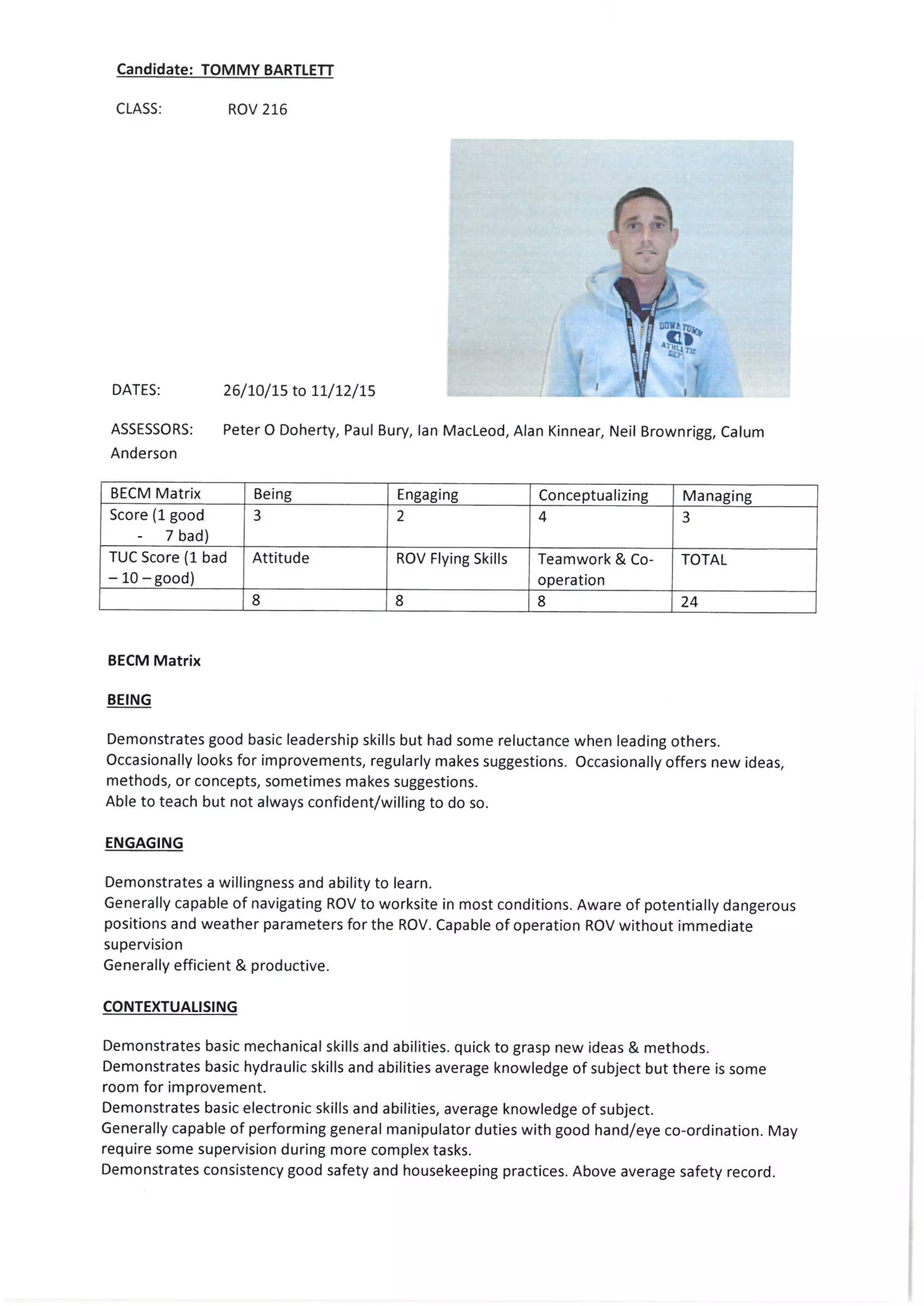 Candidate: TOMMY BARTLETT

CLASS: ROV 216

DOWNTOWN 4 ATHLETIC DEPT

DATES: 26/10/15 to 11/12/15

ASSESSORS: Peter O Doherty, Paul Bury, Ian MacLeod, Alan Kinnear, Neil Brownrigg, Calum Anderson

| BECM Matrix | Being | Engaging | Conceptualizing | Managing |
|---|---|---|---|---|
| Score (1 good - 7 bad) | 3 | 2 | 4 | 3 |
| TUC Score (1 bad – 10 – good) | Attitude | ROV Flying Skills | Teamwork & Co-operation | TOTAL |
| | 8 | 8 | 8 | 24 |

BECM Matrix

BEING

Demonstrates good basic leadership skills but had some reluctance when leading others. Occasionally looks for improvements, regularly makes suggestions. Occasionally offers new ideas, methods, or concepts, sometimes makes suggestions.
Able to teach but not always confident/willing to do so.

ENGAGING

Demonstrates a willingness and ability to learn.
Generally capable of navigating ROV to worksite in most conditions. Aware of potentially dangerous positions and weather parameters for the ROV. Capable of operation ROV without immediate supervision
Generally efficient & productive.

CONTEXTUALISING

Demonstrates basic mechanical skills and abilities. quick to grasp new ideas & methods.
Demonstrates basic hydraulic skills and abilities average knowledge of subject but there is some room for improvement.
Demonstrates basic electronic skills and abilities, average knowledge of subject.
Generally capable of performing general manipulator duties with good hand/eye co-ordination. May require some supervision during more complex tasks.
Demonstrates consistency good safety and housekeeping practices. Above average safety record.